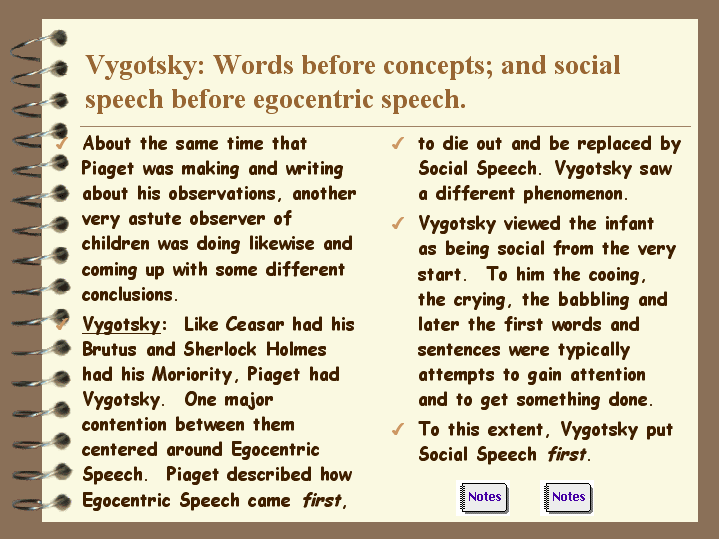 Vygotsky: Words before concepts; and social speech before egocentric speech.

✓ About the same time that Piaget was making and writing about his observations, another very astute observer of children was doing likewise and coming up with some different conclusions.

✓ Vygotsky: Like Ceasar had his Brutus and Sherlock Holmes had his Moriority, Piaget had Vygotsky. One major contention between them centered around Egocentric Speech. Piaget described how Egocentric Speech came first,

✓ to die out and be replaced by Social Speech. Vygotsky saw a different phenomenon.

✓ Vygotsky viewed the infant as being social from the very start. To him the cooing, the crying, the babbling and later the first words and sentences were typically attempts to gain attention and to get something done.

✓ To this extent, Vygotsky put Social Speech first.

Notes

Notes